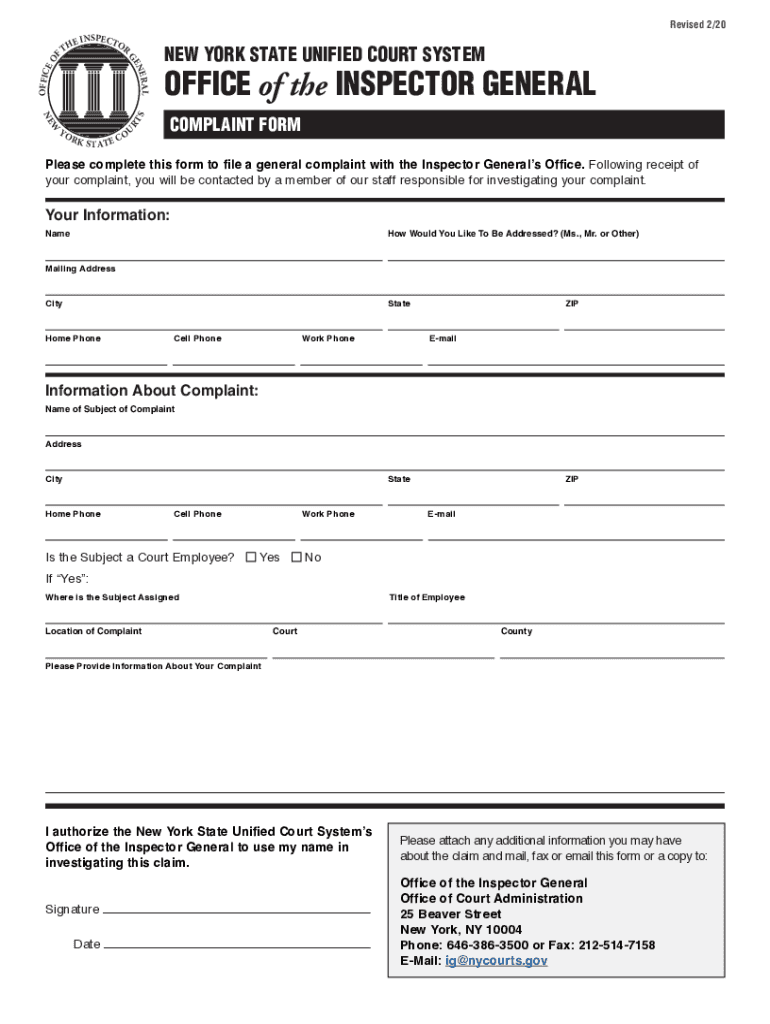 Revised 2/20

OFFICE OF THE INSPECTOR GENERAL NEW YORK STATE COURTS

NEW YORK STATE UNIFIED COURT SYSTEM

OFFICE of the INSPECTOR GENERAL

COMPLAINT FORM

Please complete this form to file a general complaint with the Inspector General's Office. Following receipt of your complaint, you will be contacted by a member of our staff responsible for investigating your complaint.

Your Information:

Name

How Would You Like To Be Addressed? (Ms., Mr. or Other)

Mailing Address

City

State

ZIP

Home Phone

Cell Phone

Work Phone

E-mail

Information About Complaint:

Name of Subject of Complaint

Address

City

State

ZIP

Home Phone

Cell Phone

Work Phone

E-mail

Is the Subject a Court Employee? ☐ Yes ☐ No

If "Yes":

Where is the Subject Assigned

Title of Employee

Location of Complaint

Court

County

Please Provide Information About Your Complaint

I authorize the New York State Unified Court System's Office of the Inspector General to use my name in investigating this claim.

Signature

Date

Please attach any additional information you may have about the claim and mail, fax or email this form or a copy to:

Office of the Inspector General
Office of Court Administration
25 Beaver Street
New York, NY 10004
Phone: 646-386-3500 or Fax: 212-514-7158
E-Mail: ig@nycourts.gov